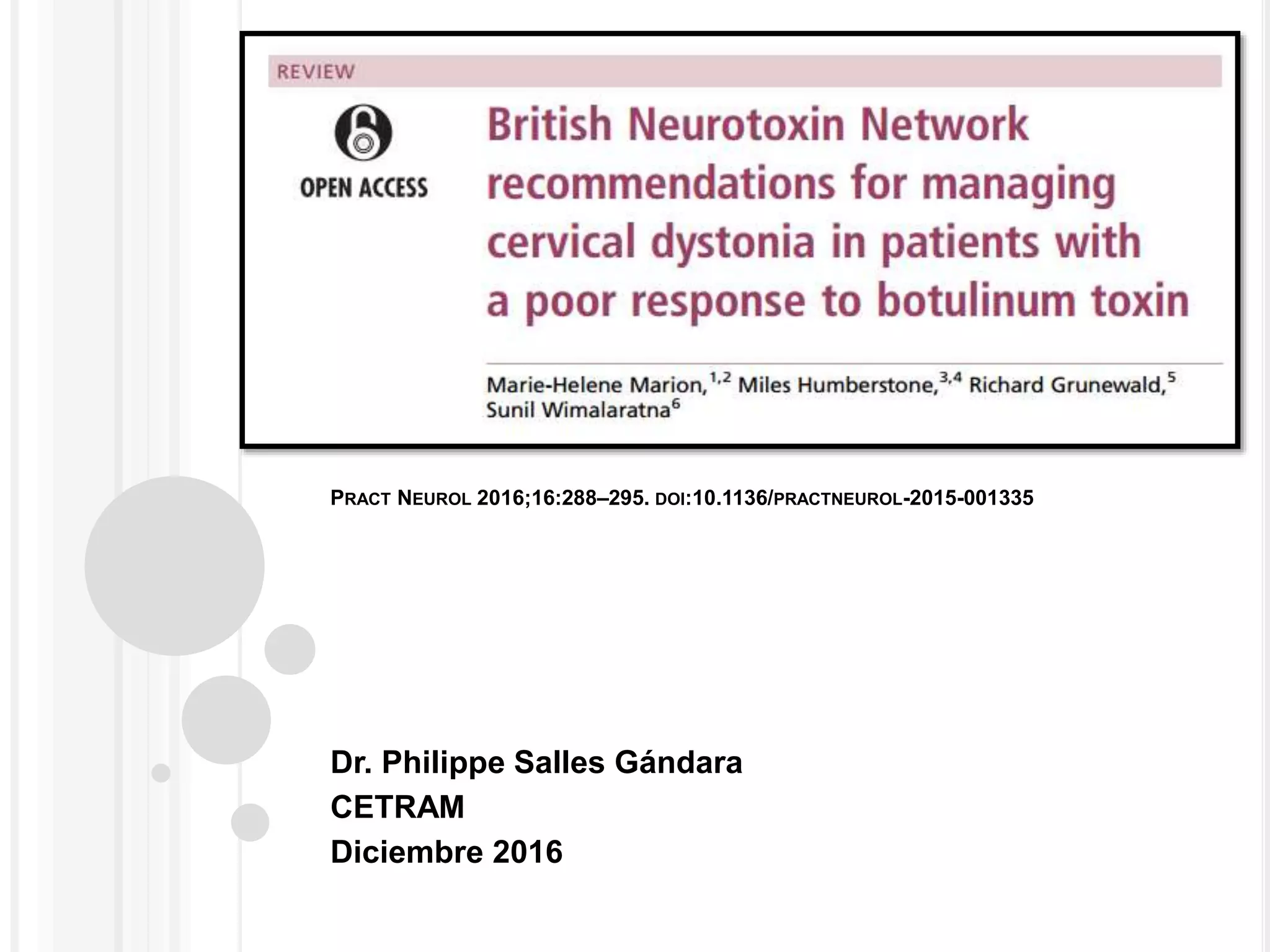 REVIEW

OPEN ACCESS

British Neurotoxin Network recommendations for managing cervical dystonia in patients with a poor response to botulinum toxin

Marie-Helene Marion,$^{1,2}$ Miles Humberstone,$^{3,4}$ Richard Grunewald,$^{5}$ Sunil Wimalaratna$^{6}$

PRACT NEUROL 2016;16:288–295. DOI:10.1136/PRACTNEUROL-2015-001335

Dr. Philippe Salles Gándara
CETRAM
Diciembre 2016